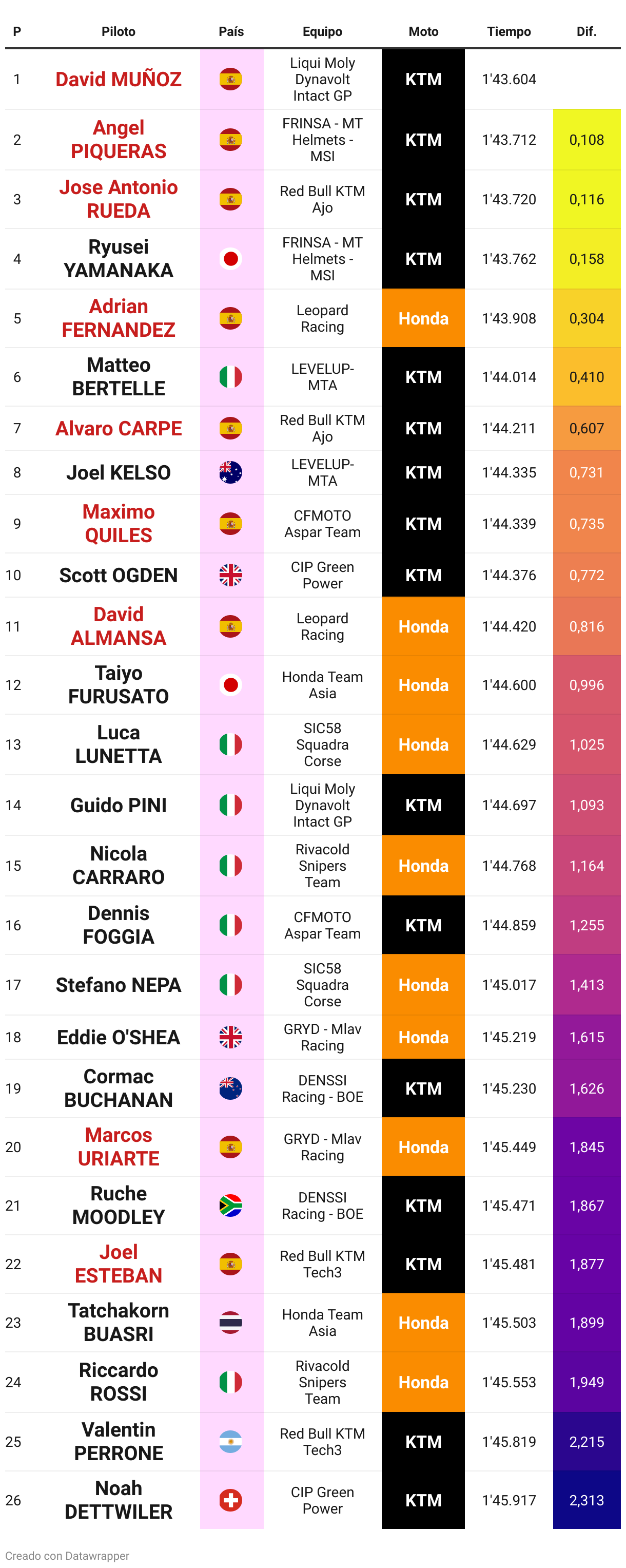 | P | Piloto | País | Equipo | Moto | Tiempo | Dif. |
|---|---|---|---|---|---|---|
| 1 | David MUÑOZ | | Liqui Moly Dynavolt Intact GP | KTM | 1'43.604 | |
| 2 | Angel PIQUERAS | | FRINSA - MT Helmets - MSI | KTM | 1'43.712 | 0,108 |
| 3 | Jose Antonio RUEDA | | Red Bull KTM Ajo | KTM | 1'43.720 | 0,116 |
| 4 | Ryusei YAMANAKA | | FRINSA - MT Helmets - MSI | KTM | 1'43.762 | 0,158 |
| 5 | Adrian FERNANDEZ | | Leopard Racing | Honda | 1'43.908 | 0,304 |
| 6 | Matteo BERTELLE | | LEVELUP-MTA | KTM | 1'44.014 | 0,410 |
| 7 | Alvaro CARPE | | Red Bull KTM Ajo | KTM | 1'44.211 | 0,607 |
| 8 | Joel KELSO | | LEVELUP-MTA | KTM | 1'44.335 | 0,731 |
| 9 | Maximo QUILES | | CFMOTO Aspar Team | KTM | 1'44.339 | 0,735 |
| 10 | Scott OGDEN | | CIP Green Power | KTM | 1'44.376 | 0,772 |
| 11 | David ALMANSA | | Leopard Racing | Honda | 1'44.420 | 0,816 |
| 12 | Taiyo FURUSATO | | Honda Team Asia | Honda | 1'44.600 | 0,996 |
| 13 | Luca LUNETTA | | SIC58 Squadra Corse | Honda | 1'44.629 | 1,025 |
| 14 | Guido PINI | | Liqui Moly Dynavolt Intact GP | KTM | 1'44.697 | 1,093 |
| 15 | Nicola CARRARO | | Rivacold Snipers Team | Honda | 1'44.768 | 1,164 |
| 16 | Dennis FOGGIA | | CFMOTO Aspar Team | KTM | 1'44.859 | 1,255 |
| 17 | Stefano NEPA | | SIC58 Squadra Corse | Honda | 1'45.017 | 1,413 |
| 18 | Eddie O'SHEA | | GRYD - Mlav Racing | Honda | 1'45.219 | 1,615 |
| 19 | Cormac BUCHANAN | | DENSSI Racing - BOE | KTM | 1'45.230 | 1,626 |
| 20 | Marcos URIARTE | | GRYD - Mlav Racing | Honda | 1'45.449 | 1,845 |
| 21 | Ruche MOODLEY | | DENSSI Racing - BOE | KTM | 1'45.471 | 1,867 |
| 22 | Joel ESTEBAN | | Red Bull KTM Tech3 | KTM | 1'45.481 | 1,877 |
| 23 | Tatchakorn BUASRI | | Honda Team Asia | Honda | 1'45.503 | 1,899 |
| 24 | Riccardo ROSSI | | Rivacold Snipers Team | Honda | 1'45.553 | 1,949 |
| 25 | Valentin PERRONE | | Red Bull KTM Tech3 | KTM | 1'45.819 | 2,215 |
| 26 | Noah DETTWILER | | CIP Green Power | KTM | 1'45.917 | 2,313 |

Creado con Datawrapper